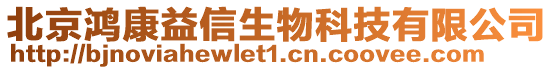 北京鸿康益信生物科技有限公司
http://bjnoviahewlet1.cn.coovee.com